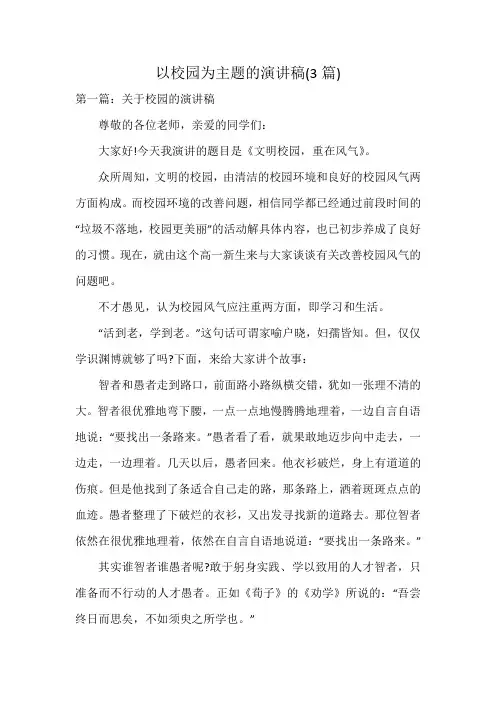 以校园为主题的演讲稿(3 篇)

第一篇：关于校园的演讲稿

尊敬的各位老师，亲爱的同学们：

大家好!今天我演讲的题目是《文明校园，重在风气》。

众所周知，文明的校园，由清洁的校园环境和良好的校园风气两方面构成。而校园环境的改善问题，相信同学都已经通过前段时间的“垃圾不落地，校园更美丽”的活动解具体内容，也已初步养成了良好的习惯。现在，就由这个高一新生来与大家谈谈有关改善校园风气的问题吧。

不才愚见，认为校园风气应注重两方面，即学习和生活。

“活到老，学到老。”这句话可谓家喻户晓，妇孺皆知。但，仅仅学识渊博就够了吗?下面，来给大家讲个故事：

智者和愚者走到路口，前面路小路纵横交错，犹如一张理不清的大。智者很优雅地弯下腰，一点一点地慢腾腾地理着，一边自言自语地说：“要找出一条路来。”愚者看了看，就果敢地迈步向中走去，一边走，一边理着。几天以后，愚者回来。他衣衫破烂，身上有道道的伤痕。但是他找到了条适合自己走的路，那条路上，洒着斑斑点点的血迹。愚者整理了下破烂的衣衫，又出发寻找新的道路去。那位智者依然在很优雅地理着，依然在自言自语地说道：“要找出一条路来。”

其实谁智者谁愚者呢?敢于躬身实践、学以致用的人才智者，只准备而不行动的人才愚者。正如《荀子》的《劝学》所说的：“吾尝终日而思矣，不如须臾之所学也。”